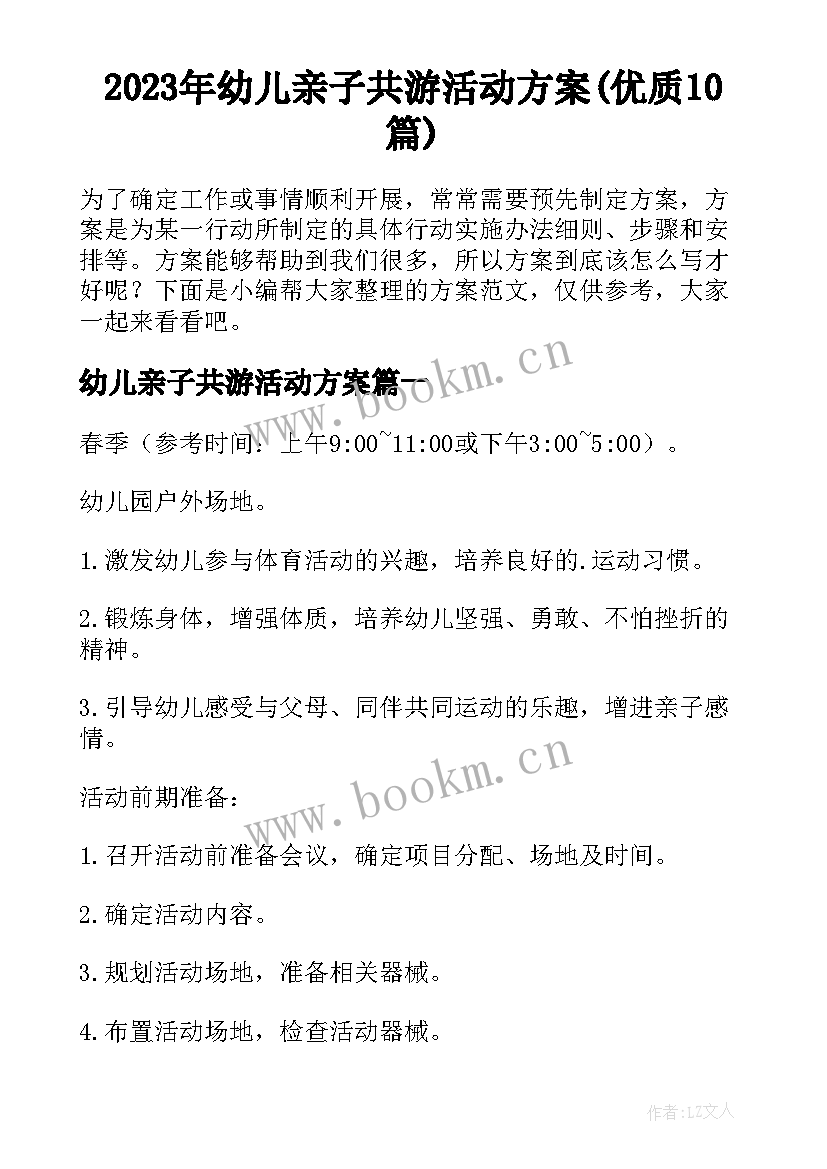 2023年幼儿亲子共游活动方案(优质10篇)

为了确定工作或事情顺利开展，常常需要预先制定方案，方案是为某一行动所制定的具体行动实施办法细则、步骤和安排等。方案能够帮助到我们很多，所以方案到底该怎么写才好呢？下面是小编帮大家整理的方案范文，仅供参考，大家一起来看看吧。

幼儿亲子共游活动方案篇一

www.bookm.cn

春季（参考时间：上午9:00~11:00或下午3:00~5:00）。

幼儿园户外场地。

1.激发幼儿参与体育活动的兴趣，培养良好的.运动习惯。

2.锻炼身体，增强体质，培养幼儿坚强、勇敢、不怕挫折的精神。

3.引导幼儿感受与父母、同伴共同运动的乐趣，增进亲子感情。

www.bookm.cn

活动前期准备：

1.召开活动前准备会议，确定项目分配、场地及时间。

2.确定活动内容。

3.规划活动场地，准备相关器械。

4.布置活动场地，检查活动器械。

作者：LZ文人